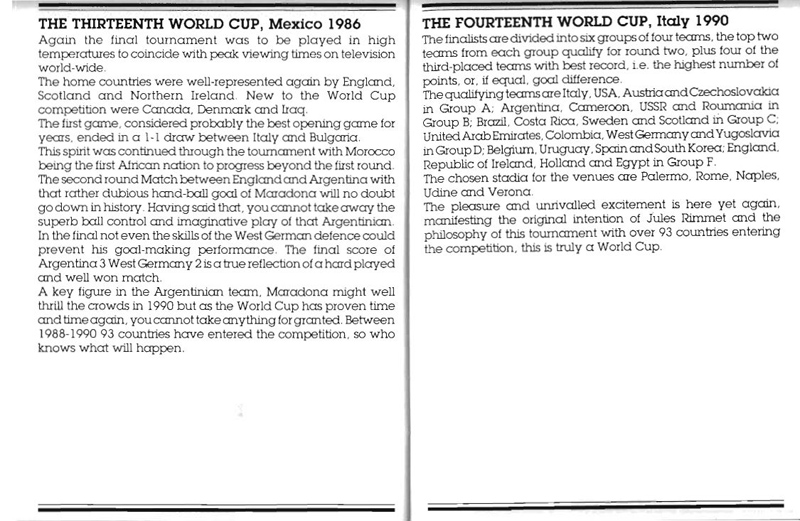 THE THIRTEENTH WORLD CUP, Mexico 1986

Again the final tournament was to be played in high temperatures to coincide with peak viewing times on television world-wide.
The home countries were well-represented again by England, Scotland and Northern Ireland. New to the World Cup competition were Canada, Denmark and Iraq.
The first game, considered probably the best opening game for years, ended in a 1-1 draw between Italy and Bulgaria.
This spirit was continued through the tournament with Morocco being the first African nation to progress beyond the first round.
The second round Match between England and Argentina with that rather dubious hand-ball goal of Maradona will no doubt go down in history. Having said that, you cannot take away the superb ball control and imaginative play of that Argentinian.
In the final not even the skills of the West German defence could prevent his goal-making performance. The final score of Argentina 3 West Germany 2 is a true reflection of a hard played and well won match.
A key figure in the Argentinian team, Maradona might well thrill the crowds in 1990 but as the World Cup has proven time and time again, you cannot take anything for granted. Between 1988-1990 93 countries have entered the competition, so who knows what will happen.

THE FOURTEENTH WORLD CUP, Italy 1990

The finalists are divided into six groups of four teams, the top two teams from each group qualify for round two, plus four of the third-placed teams with best record, i.e. the highest number of points, or, if equal, goal difference.
The qualifying teams are Italy, USA, Austria and Czechoslovakia in Group A; Argentina, Cameroon, USSR and Roumania in Group B; Brazil, Costa Rica, Sweden and Scotland in Group C; United Arab Emirates, Colombia, West Germany and Yugoslavia in Group D; Belgium, Uruguay, Spain and South Korea; England, Republic of Ireland, Holland and Egypt in Group F.
The chosen stadia for the venues are Palermo, Rome, Naples, Udine and Verona.
The pleasure and unrivalled excitement is here yet again, manifesting the original intention of Jules Rimmet and the philosophy of this tournament with over 93 countries entering the competition, this is truly a World Cup.